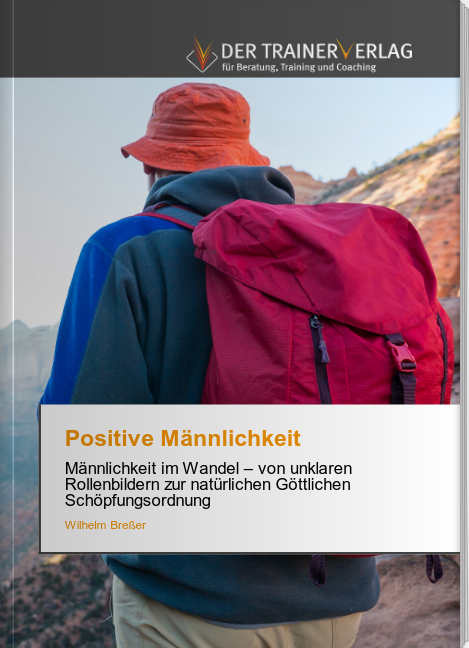 DER TRAINERVERLAG
für Beratung, Training und Coaching

Positive Männlichkeit

Männlichkeit im Wandel – von unklaren Rollenbildern zur natürlichen Göttlichen Schöpfungsordnung

Wilhelm Breßer